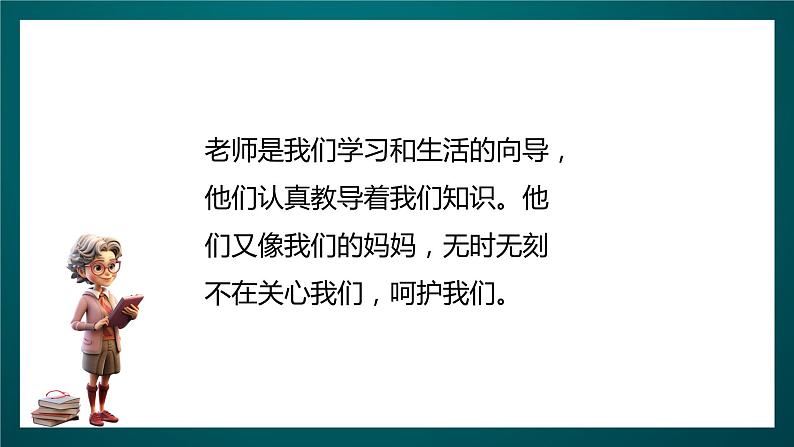 老师是我们学习和生活的向导，他们认真教导着我们知识。他们又像我们的妈妈，无时无刻不在关心我们，呵护我们。